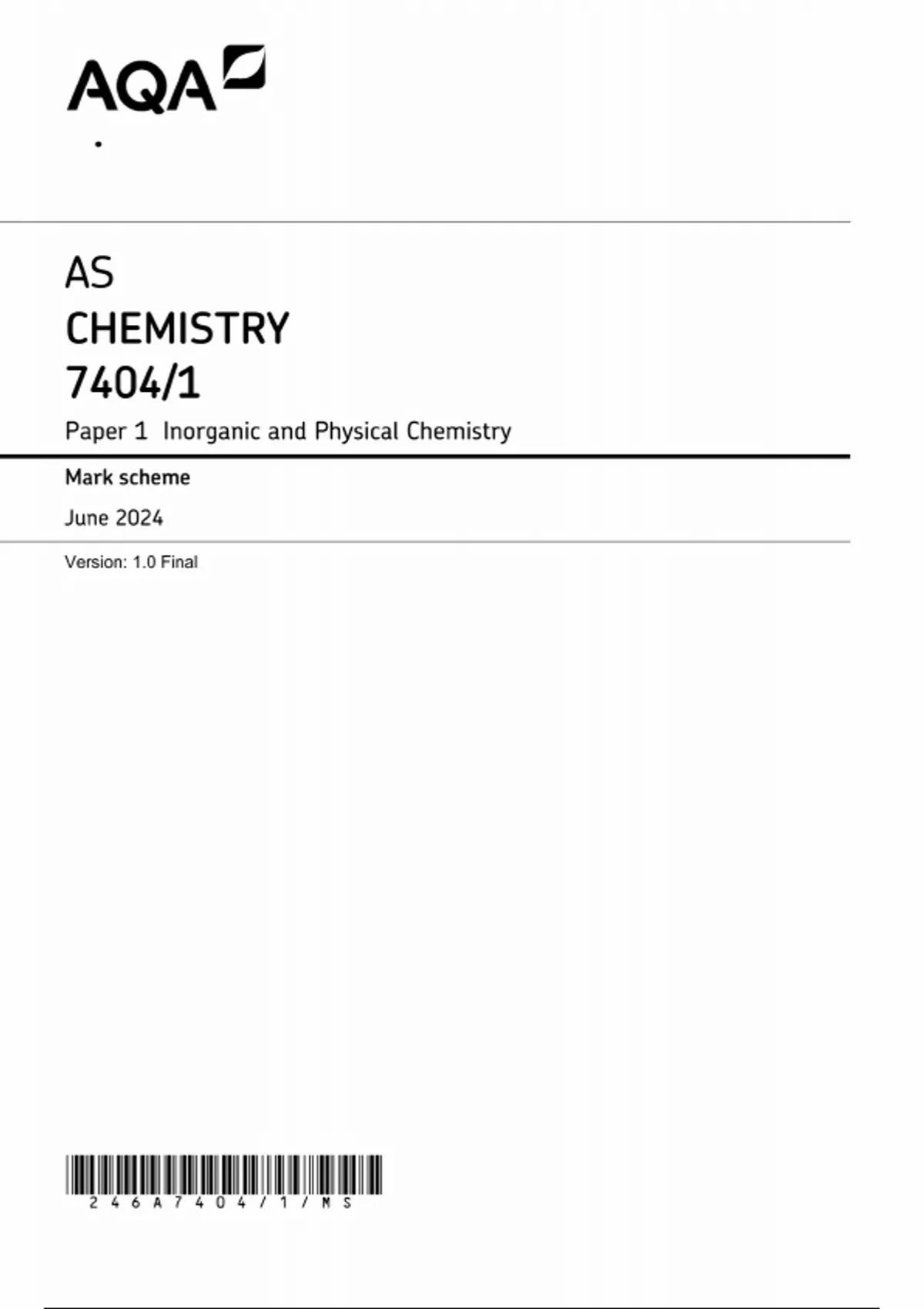 AQA

AS
CHEMISTRY
7404/1

Paper 1 Inorganic and Physical Chemistry

Mark scheme

June 2024

Version: 1.0 Final

246A7404/1/MS